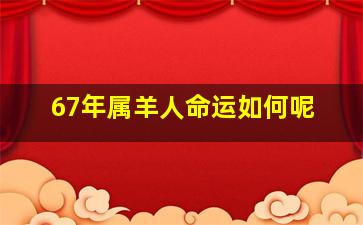 67年属羊人命运如何呢